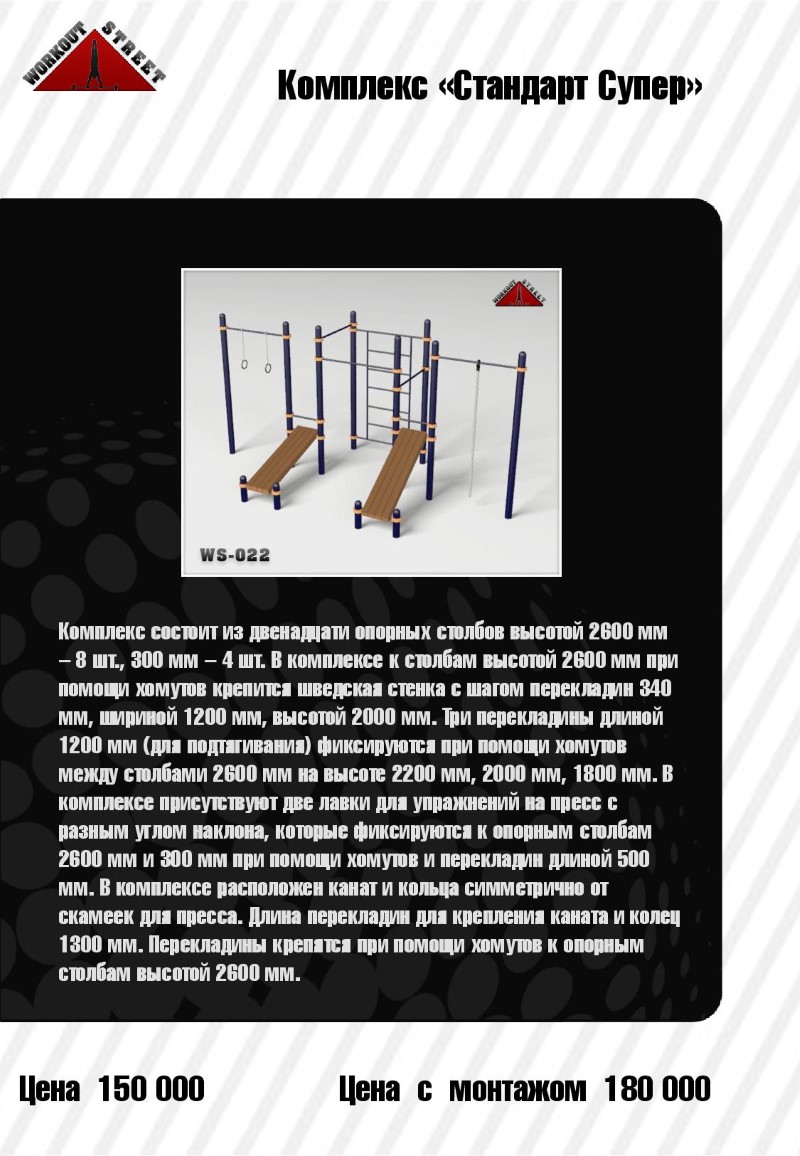 WORKOUT STREET

Комплекс «Стандарт Супер»

WORKOUT STREET

WS-022

Комплекс состоит из двенадцати опорных столбов высотой 2600 мм – 8 шт., 300 мм – 4 шт. В комплексе к столбам высотой 2600 мм при помощи хомутов крепится шведская стенка с шагом перекладин 340 мм, шириной 1200 мм, высотой 2000 мм. Три перекладины длиной 1200 мм (для подтягивания) фиксируются при помощи хомутов между столбами 2600 мм на высоте 2200 мм, 2000 мм, 1800 мм. В комплексе присутствуют две лавки для упражнений на пресс с разным углом наклона, которые фиксируются к опорным столбам 2600 мм и 300 мм при помощи хомутов и перекладин длиной 500 мм. В комплексе расположен канат и кольца симметрично от скамеек для пресса. Длина перекладин для крепления каната и колец 1300 мм. Перекладины крепятся при помощи хомутов к опорным столбам высотой 2600 мм.

Цена 150 000

Цена с монтажом 180 000